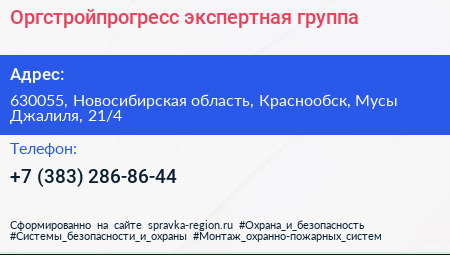 Оргстройпрогресс экспертная группа

Адрес:

630055, Новосибирская область, Краснообск, Мусы Джалиля, 21/4

Телефон:

+7 (383) 286-86-44

Сформированно на сайте spravka-region.ru #Охрана_и_безопасность #Системы_безопасности_и_охраны #Монтаж_охранно-пожарных_систем